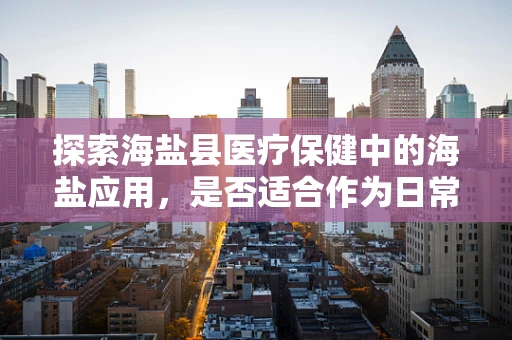 探索海盐县医疗保健中的海盐应用，是否适合作为日常